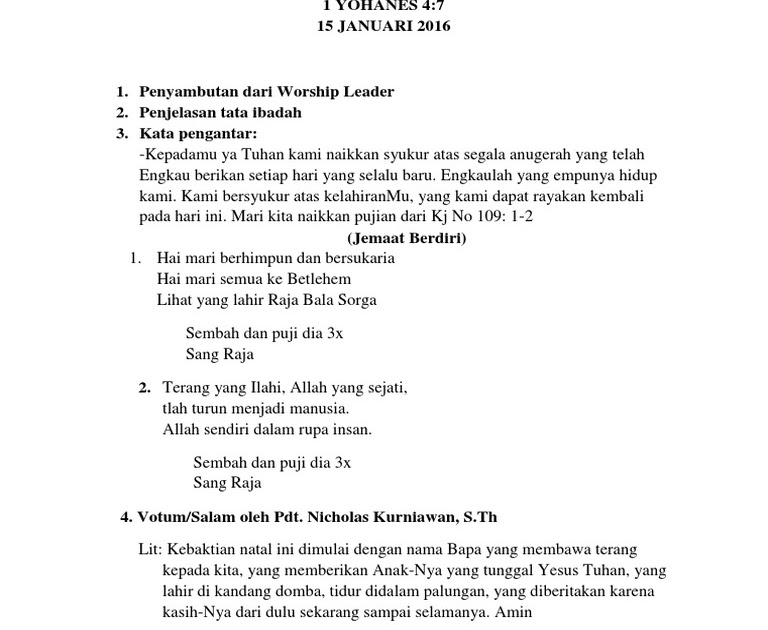 1 YOHANES 4:7
15 JANUARI 2016

1. Penyambutan dari Worship Leader
2. Penjelasan tata ibadah
3. Kata pengantar:
-Kepadamu ya Tuhan kami naikkan syukur atas segala anugerah yang telah Engkau berikan setiap hari yang selalu baru. Engkaulah yang empunya hidup kami. Kami bersyukur atas kelahiranMu, yang kami dapat rayakan kembali pada hari ini. Mari kita naikkan pujian dari Kj No 109: 1-2

(Jemaat Berdiri)

1. Hai mari berhimpun dan bersukaria
Hai mari semua ke Betlehem
Lihat yang lahir Raja Bala Sorga

Sembah dan puji dia 3x
Sang Raja

2. Terang yang Ilahi, Allah yang sejati,
tlah turun menjadi manusia.
Allah sendiri dalam rupa insan.

Sembah dan puji dia 3x
Sang Raja

4. Votum/Salam oleh Pdt. Nicholas Kurniawan, S.Th

Lit: Kebaktian natal ini dimulai dengan nama Bapa yang membawa terang kepada kita, yang memberikan Anak-Nya yang tunggal Yesus Tuhan, yang lahir di kandang domba, tidur didalam palungan, yang diberitakan karena kasih-Nya dari dulu sekarang sampai selamanya. Amin